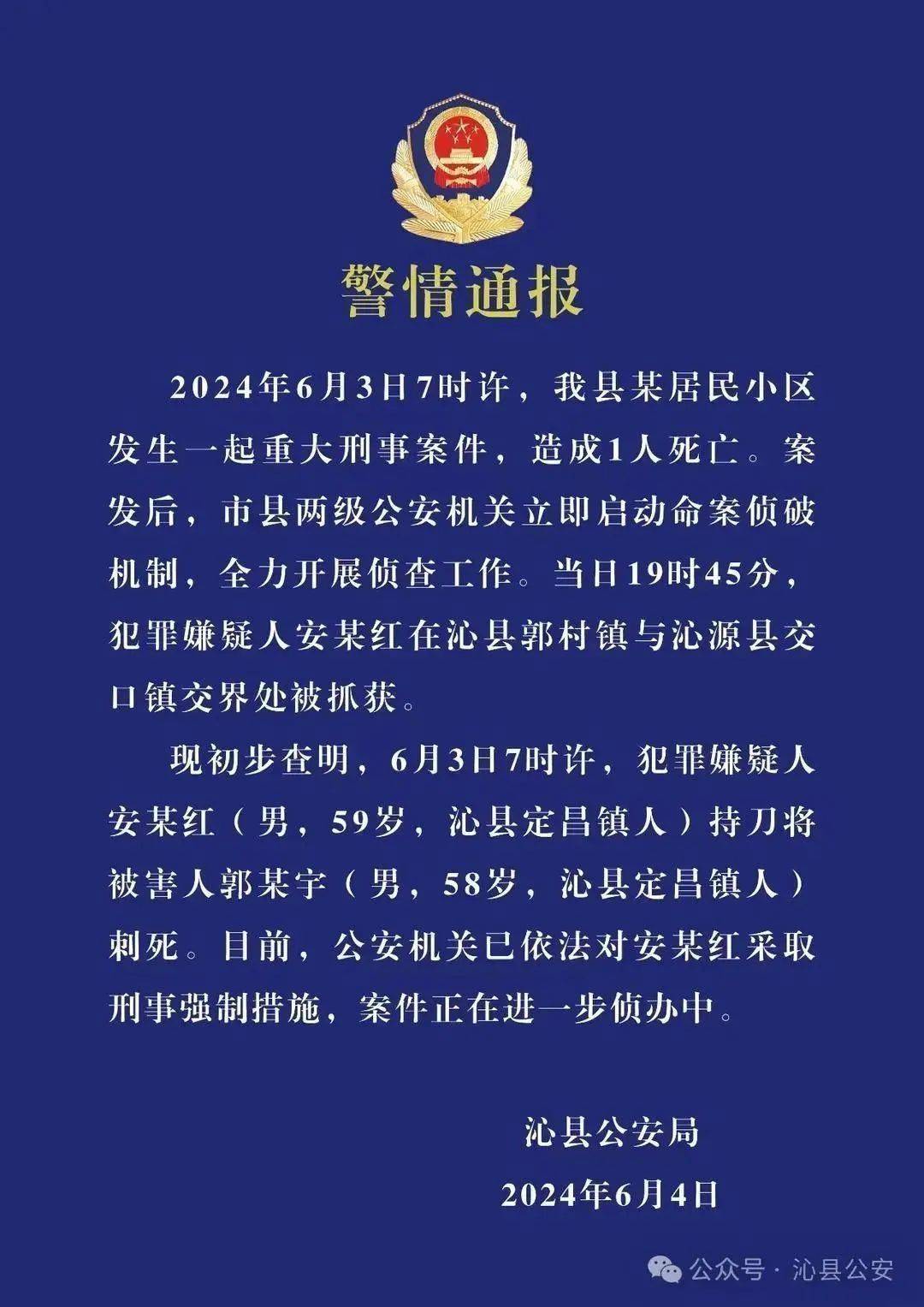 警情通报

2024年6月3日7时许，我县某居民小区发生一起重大刑事案件，造成1人死亡。案发后，市县两级公安机关立即启动命案侦破机制，全力开展侦查工作。当日19时45分，犯罪嫌疑人安某红在沁县郭村镇与沁源县交口镇交界处被抓获。

现初步查明，6月3日7时许，犯罪嫌疑人安某红（男，59岁，沁县定昌镇人）持刀将被害人郭某宇（男，58岁，沁县定昌镇人）刺死。目前，公安机关已依法对安某红采取刑事强制措施，案件正在进一步侦办中。

沁县公安局
2024年6月4日

公众号 · 沁县公安